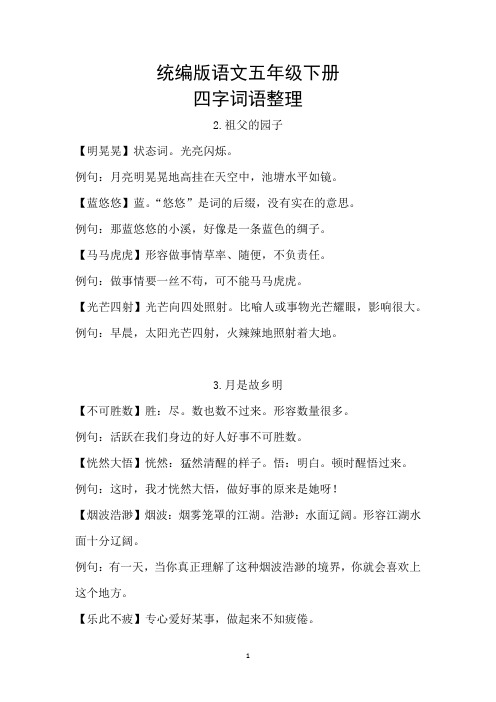 统编版语文五年级下册
四字词语整理

2.祖父的园子

【明晃晃】状态词。光亮闪烁。

例句：月亮明晃晃地高挂在天空中，池塘水平如镜。

【蓝悠悠】蓝。“悠悠”是词的后缀，没有实在的意思。

例句：那蓝悠悠的小溪，好像是一条蓝色的绸子。

【马马虎虎】形容做事情草率、随便，不负责任。

例句：做事情要一丝不苟，可不能马马虎虎。

【光芒四射】光芒向四处照射。比喻人或事物光芒耀眼，影响很大。

例句：早晨，太阳光芒四射，火辣辣地照射着大地。

3.月是故乡明

【不可胜数】胜：尽。数也数不过来。形容数量很多。

例句：活跃在我们身边的好人好事不可胜数。

【恍然大悟】恍然：猛然清醒的样子。悟：明白。顿时醒悟过来。

例句：这时，我才恍然大悟，做好事的原来是她呀！

【烟波浩渺】烟波：烟雾笼罩的江湖。浩渺：水面辽阔。形容江湖水面十分辽阔。

例句：有一天，当你真正理解了这种烟波浩渺的境界，你就会喜欢上这个地方。

【乐此不疲】专心爱好某事，做起来不知疲倦。

1